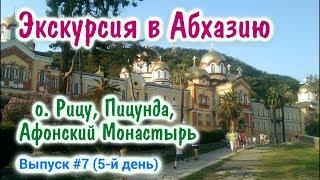 Экскурсия в Абхазию

о. Рицу, Пицунда,
Афонский Монастырь

Выпуск #7 (5-й день)